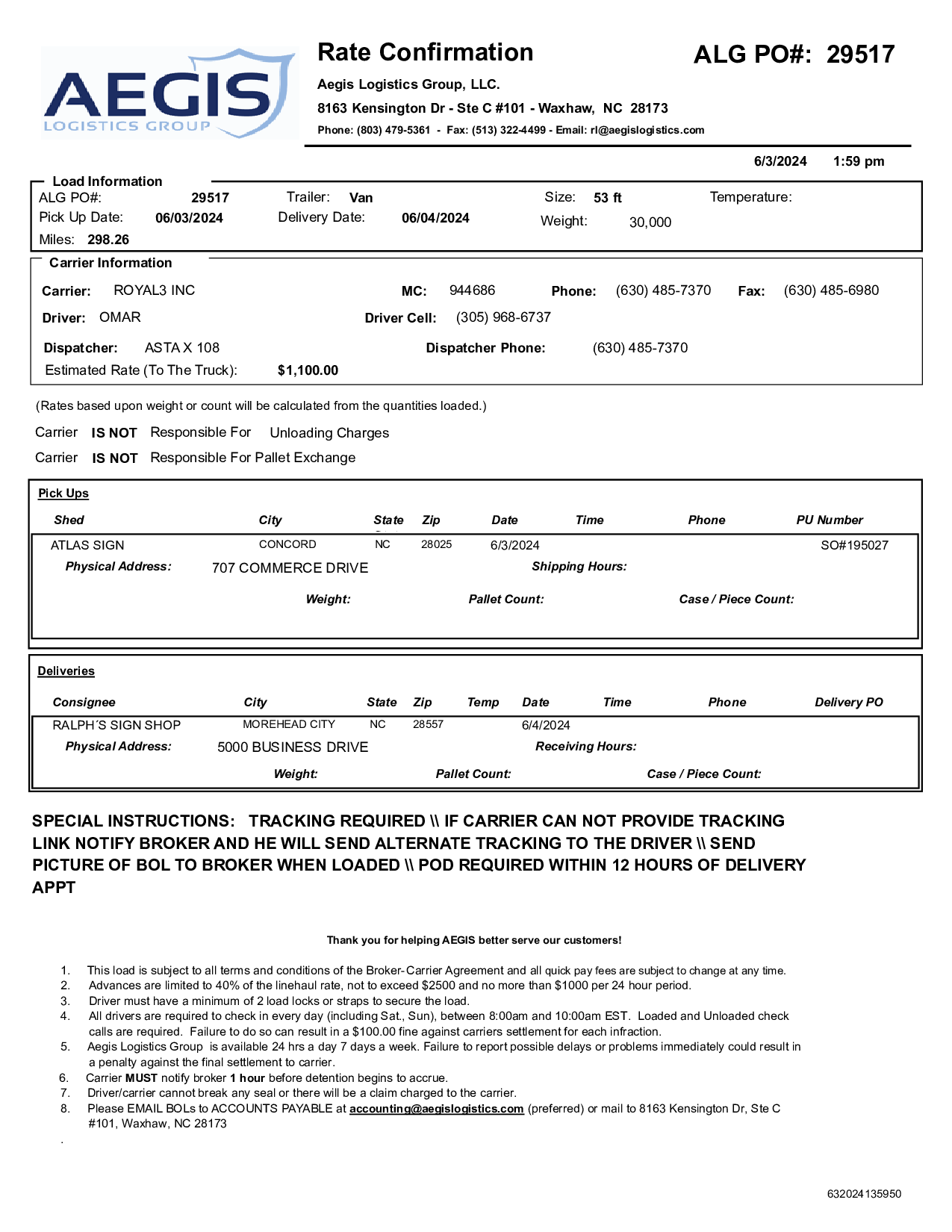 AEGIS
LOGISTICS GROUP

Rate Confirmation

ALG PO#: 29517

Aegis Logistics Group, LLC.
8163 Kensington Dr - Ste C #101 - Waxhaw, NC 28173
Phone: (803) 479-5361 - Fax: (513) 322-4499 - Email: rl@aegislogistics.com

6/3/2024 1:59 pm

Load Information
ALG PO#: 29517 Trailer: Van Size: 53 ft Temperature:
Pick Up Date: 06/03/2024 Delivery Date: 06/04/2024 Weight: 30,000
Miles: 298.26

Carrier Information
Carrier: ROYAL3 INC MC: 944686 Phone: (630) 485-7370 Fax: (630) 485-6980
Driver: OMAR Driver Cell: (305) 968-6737
Dispatcher: ASTA X 108 Dispatcher Phone: (630) 485-7370
Estimated Rate (To The Truck): $1,100.00

(Rates based upon weight or count will be calculated from the quantities loaded.)

Carrier IS NOT Responsible For Unloading Charges
Carrier IS NOT Responsible For Pallet Exchange

Pick Ups

| Shed | City | State | Zip | Date | Time | Phone | PU Number |
|---|---|---|---|---|---|---|---|
| ATLAS SIGN | CONCORD | NC | 28025 | 6/3/2024 | | | SO#195027 |

Physical Address: 707 COMMERCE DRIVE Shipping Hours:
Weight: Pallet Count: Case / Piece Count:

Deliveries

| Consignee | City | State | Zip | Temp | Date | Time | Phone | Delivery PO |
|---|---|---|---|---|---|---|---|---|
| RALPH´S SIGN SHOP | MOREHEAD CITY | NC | 28557 | | 6/4/2024 | | | |

Physical Address: 5000 BUSINESS DRIVE Receiving Hours:
Weight: Pallet Count: Case / Piece Count:

SPECIAL INSTRUCTIONS: TRACKING REQUIRED \\ IF CARRIER CAN NOT PROVIDE TRACKING LINK NOTIFY BROKER AND HE WILL SEND ALTERNATE TRACKING TO THE DRIVER \\ SEND PICTURE OF BOL TO BROKER WHEN LOADED \\ POD REQUIRED WITHIN 12 HOURS OF DELIVERY APPT

Thank you for helping AEGIS better serve our customers!

1. This load is subject to all terms and conditions of the Broker-Carrier Agreement and all quick pay fees are subject to change at any time.
2. Advances are limited to 40% of the linehaul rate, not to exceed $2500 and no more than $1000 per 24 hour period.
3. Driver must have a minimum of 2 load locks or straps to secure the load.
4. All drivers are required to check in every day (including Sat., Sun), between 8:00am and 10:00am EST. Loaded and Unloaded check calls are required. Failure to do so can result in a $100.00 fine against carriers settlement for each infraction.
5. Aegis Logistics Group is available 24 hrs a day 7 days a week. Failure to report possible delays or problems immediately could result in a penalty against the final settlement to carrier.
6. Carrier MUST notify broker 1 hour before detention begins to accrue.
7. Driver/carrier cannot break any seal or there will be a claim charged to the carrier.
8. Please EMAIL BOLs to ACCOUNTS PAYABLE at accounting@aegislogistics.com (preferred) or mail to 8163 Kensington Dr, Ste C #101, Waxhaw, NC 28173
.

632024135950